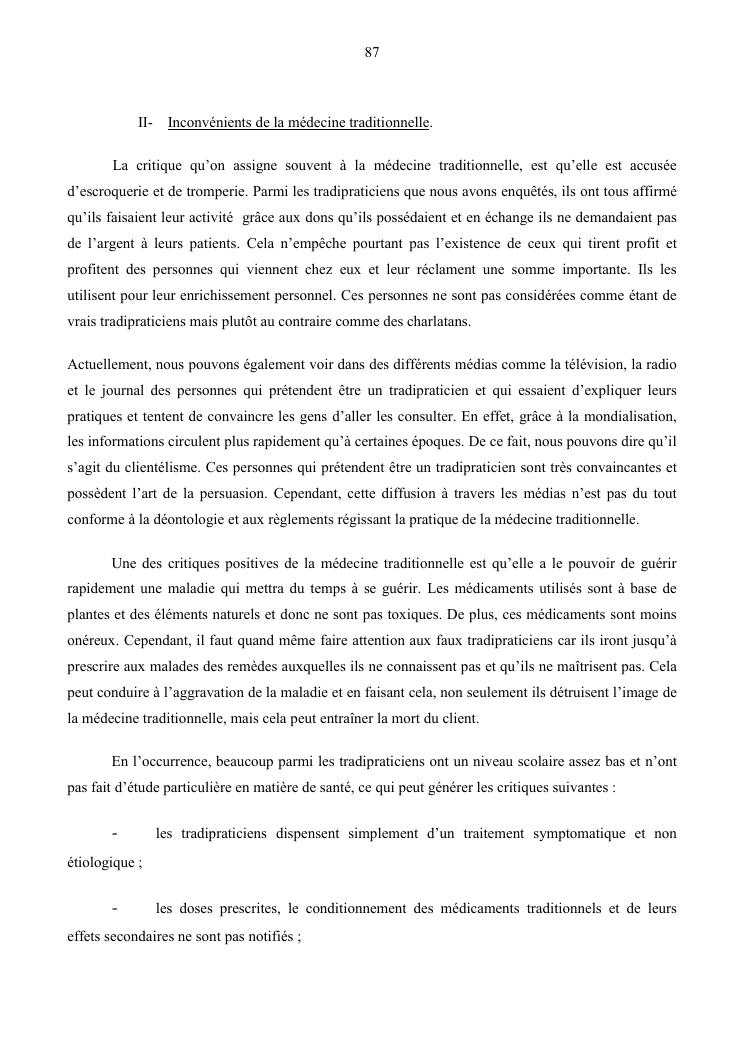 87

II- Inconvénients de la médecine traditionnelle.

La critique qu'on assigne souvent à la médecine traditionnelle, est qu'elle est accusée d'escroquerie et de tromperie. Parmi les tradipraticiens que nous avons enquêtés, ils ont tous affirmé qu'ils faisaient leur activité grâce aux dons qu'ils possédaient et en échange ils ne demandaient pas de l'argent à leurs patients. Cela n'empêche pourtant pas l'existence de ceux qui tirent profit et profitent des personnes qui viennent chez eux et leur réclament une somme importante. Ils les utilisent pour leur enrichissement personnel. Ces personnes ne sont pas considérées comme étant de vrais tradipraticiens mais plutôt au contraire comme des charlatans.

Actuellement, nous pouvons également voir dans des différents médias comme la télévision, la radio et le journal des personnes qui prétendent être un tradipraticien et qui essaient d'expliquer leurs pratiques et tentent de convaincre les gens d'aller les consulter. En effet, grâce à la mondialisation, les informations circulent plus rapidement qu'à certaines époques. De ce fait, nous pouvons dire qu'il s'agit du clientélisme. Ces personnes qui prétendent être un tradipraticien sont très convaincantes et possèdent l'art de la persuasion. Cependant, cette diffusion à travers les médias n'est pas du tout conforme à la déontologie et aux règlements régissant la pratique de la médecine traditionnelle.

Une des critiques positives de la médecine traditionnelle est qu'elle a le pouvoir de guérir rapidement une maladie qui mettra du temps à se guérir. Les médicaments utilisés sont à base de plantes et des éléments naturels et donc ne sont pas toxiques. De plus, ces médicaments sont moins onéreux. Cependant, il faut quand même faire attention aux faux tradipraticiens car ils iront jusqu'à prescrire aux malades des remèdes auxquelles ils ne connaissent pas et qu'ils ne maîtrisent pas. Cela peut conduire à l'aggravation de la maladie et en faisant cela, non seulement ils détruisent l'image de la médecine traditionnelle, mais cela peut entraîner la mort du client.

En l'occurrence, beaucoup parmi les tradipraticiens ont un niveau scolaire assez bas et n'ont pas fait d'étude particulière en matière de santé, ce qui peut générer les critiques suivantes :

- les tradipraticiens dispensent simplement d'un traitement symptomatique et non étiologique ;

- les doses prescrites, le conditionnement des médicaments traditionnels et de leurs effets secondaires ne sont pas notifiés ;